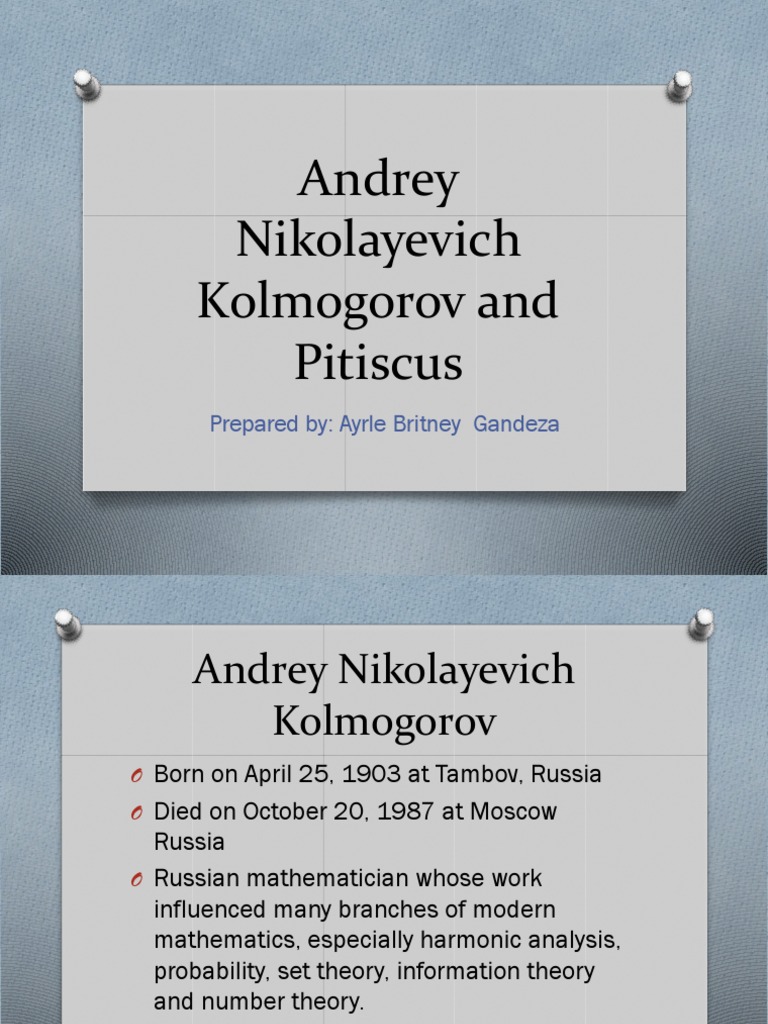 Andrey Nikolayevich Kolmogorov and Pitiscus

Prepared by: Ayrle Britney Gandeza

Andrey Nikolayevich Kolmogorov

O Born on April 25, 1903 at Tambov, Russia
O Died on October 20, 1987 at Moscow Russia
O Russian mathematician whose work influenced many branches of modern mathematics, especially harmonic analysis, probability, set theory, information theory and number theory.